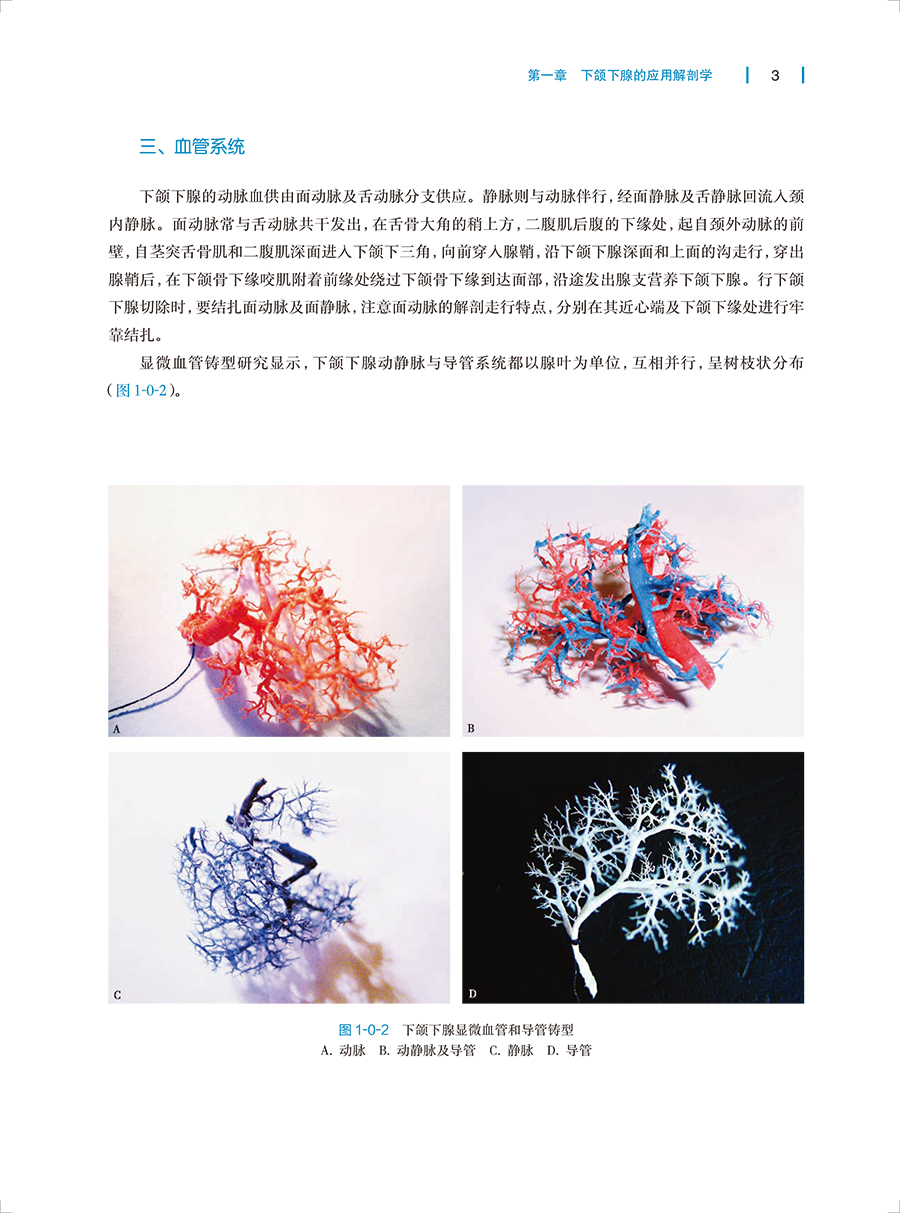 第一章 下颌下腺的应用解剖学 3

三、血管系统

下颌下腺的动脉血供由面动脉及舌动脉分支供应。静脉则与动脉伴行，经面静脉及舌静脉回流入颈内静脉。面动脉常与舌动脉共干发出，在舌骨大角的稍上方，二腹肌后腹的下缘处，起自颈外动脉的前壁，自茎突舌骨肌和二腹肌深面进入下颌下三角，向前穿入腺鞘，沿下颌下腺深面和上面的沟走行，穿出腺鞘后，在下颌骨下缘咬肌附着前缘处绕过下颌骨下缘到达面部，沿途发出腺支营养下颌下腺。行下颌下腺切除时，要结扎面动脉及面静脉，注意面动脉的解剖走行特点，分别在其近心端及下颌下缘处进行牢靠结扎。

显微血管铸型研究显示，下颌下腺动静脉与导管系统都以腺叶为单位，互相并行，呈树枝状分布（图1-0-2）。

A

B

C

D

图1-0-2 下颌下腺显微血管和导管铸型
A.动脉 B.动静脉及导管 C.静脉 D.导管